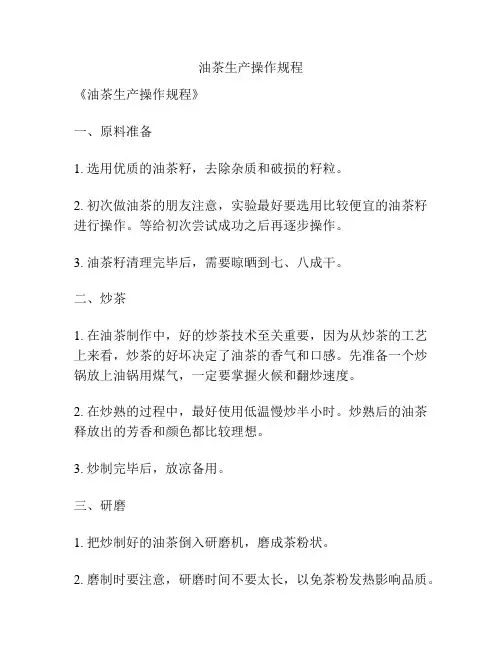 油茶生产操作规程

《油茶生产操作规程》

一、原料准备

1. 选用优质的油茶籽，去除杂质和破损的籽粒。

2. 初次做油茶的朋友注意，实验最好要选用比较便宜的油茶籽进行操作。等给初次尝试成功之后再逐步操作。

3. 油茶籽清理完毕后，需要晾晒到七、八成干。

二、炒茶

1. 在油茶制作中，好的炒茶技术至关重要，因为从炒茶的工艺上来看，炒茶的好坏决定了油茶的香气和口感。先准备一个炒锅放上油锅用煤气，一定要掌握火候和翻炒速度。

2. 在炒熟的过程中，最好使用低温慢炒半小时。炒熟后的油茶释放出的芳香和颜色都比较理想。

3. 炒制完毕后，放凉备用。

三、研磨

1. 把炒制好的油茶倒入研磨机，磨成茶粉状。

2. 磨制时要注意，研磨时间不要太长，以免茶粉发热影响品质。